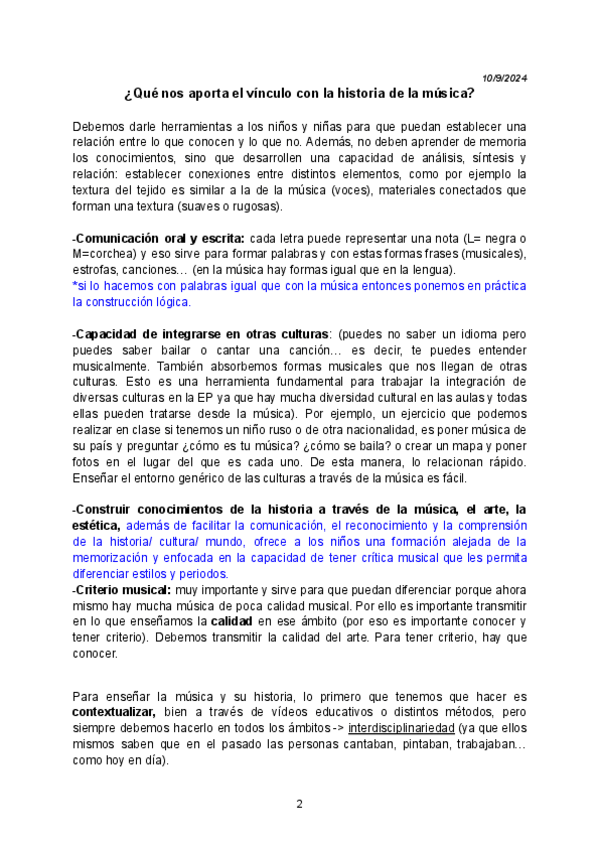 10/9/2024

¿Qué nos aporta el vínculo con la historia de la música?

Debemos darle herramientas a los niños y niñas para que puedan establecer una relación entre lo que conocen y lo que no. Además, no deben aprender de memoria los conocimientos, sino que desarrollen una capacidad de análisis, síntesis y relación: establecer conexiones entre distintos elementos, como por ejemplo la textura del tejido es similar a la de la música (voces), materiales conectados que forman una textura (suaves o rugosas).

-Comunicación oral y escrita: cada letra puede representar una nota (L= negra o M=corchea) y eso sirve para formar palabras y con estas formas frases (musicales), estrofas, canciones… (en la música hay formas igual que en la lengua).
*si lo hacemos con palabras igual que con la música entonces ponemos en práctica la construcción lógica.

-Capacidad de integrarse en otras culturas: (puedes no saber un idioma pero puedes saber bailar o cantar una canción… es decir, te puedes entender musicalmente. También absorbemos formas musicales que nos llegan de otras culturas. Esto es una herramienta fundamental para trabajar la integración de diversas culturas en la EP ya que hay mucha diversidad cultural en las aulas y todas ellas pueden tratarse desde la música). Por ejemplo, un ejercicio que podemos realizar en clase si tenemos un niño ruso o de otra nacionalidad, es poner música de su país y preguntar ¿cómo es tu música? ¿cómo se baila? o crear un mapa y poner fotos en el lugar del que es cada uno. De esta manera, lo relacionan rápido. Enseñar el entorno genérico de las culturas a través de la música es fácil.

-Construir conocimientos de la historia a través de la música, el arte, la estética, además de facilitar la comunicación, el reconocimiento y la comprensión de la historia/ cultura/ mundo, ofrece a los niños una formación alejada de la memorización y enfocada en la capacidad de tener crítica musical que les permita diferenciar estilos y periodos.
-Criterio musical: muy importante y sirve para que puedan diferenciar porque ahora mismo hay mucha música de poca calidad musical. Por ello es importante transmitir en lo que enseñamos la calidad en ese ámbito (por eso es importante conocer y tener criterio). Debemos transmitir la calidad del arte. Para tener criterio, hay que conocer.

Para enseñar la música y su historia, lo primero que tenemos que hacer es contextualizar, bien a través de vídeos educativos o distintos métodos, pero siempre debemos hacerlo en todos los ámbitos -> interdisciplinariedad (ya que ellos mismos saben que en el pasado las personas cantaban, pintaban, trabajaban… como hoy en día).

2